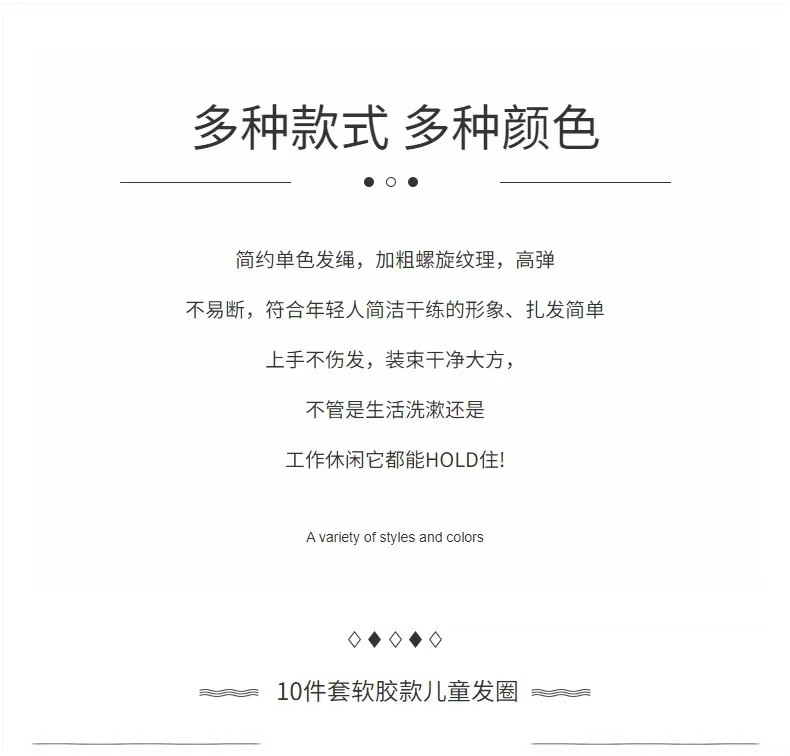 多种款式 多种颜色

简约单色发绳，加粗螺旋纹理，高弹

不易断，符合年轻人简洁干练的形象、扎发简单

上手不伤发，装束干净大方，

不管是生活洗漱还是

工作休闲它都能HOLD住!

A variety of styles and colors

10件套软胶款儿童发圈